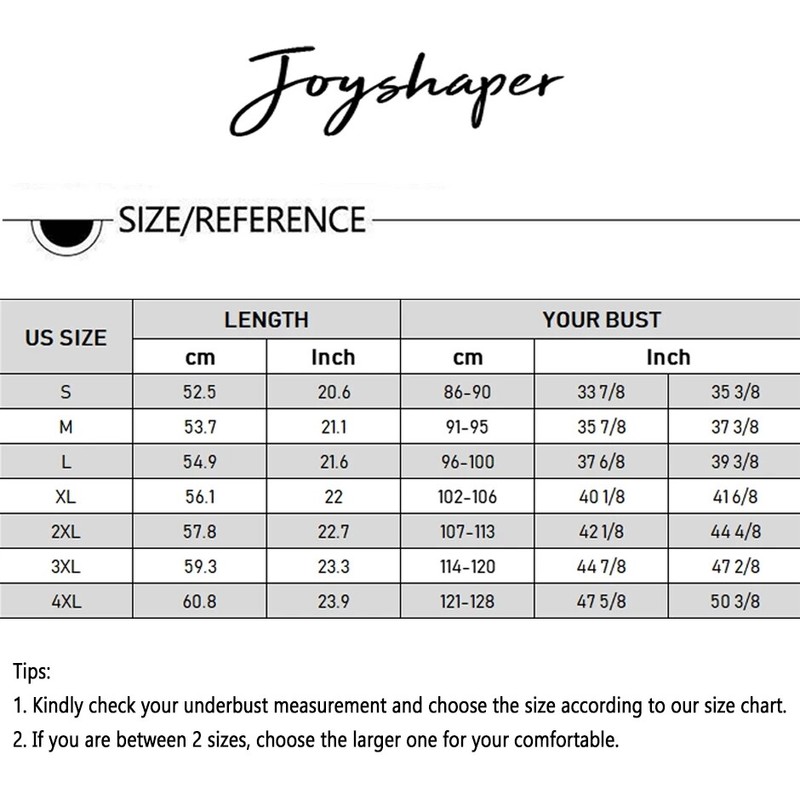 Joyshaper

SIZE/REFERENCE

| US SIZE | LENGTH | | YOUR BUST | | |
|---|---|---|---|---|---|
| | cm | Inch | cm | Inch | |
| S | 52.5 | 20.6 | 86-90 | 33 7/8 | 35 3/8 |
| M | 53.7 | 21.1 | 91-95 | 35 7/8 | 37 3/8 |
| L | 54.9 | 21.6 | 96-100 | 37 6/8 | 39 3/8 |
| XL | 56.1 | 22 | 102-106 | 40 1/8 | 41 6/8 |
| 2XL | 57.8 | 22.7 | 107-113 | 42 1/8 | 44 4/8 |
| 3XL | 59.3 | 23.3 | 114-120 | 44 7/8 | 47 2/8 |
| 4XL | 60.8 | 23.9 | 121-128 | 47 5/8 | 50 3/8 |

Tips:
1. Kindly check your underbust measurement and choose the size according to our size chart.
2. If you are between 2 sizes, choose the larger one for your comfortable.